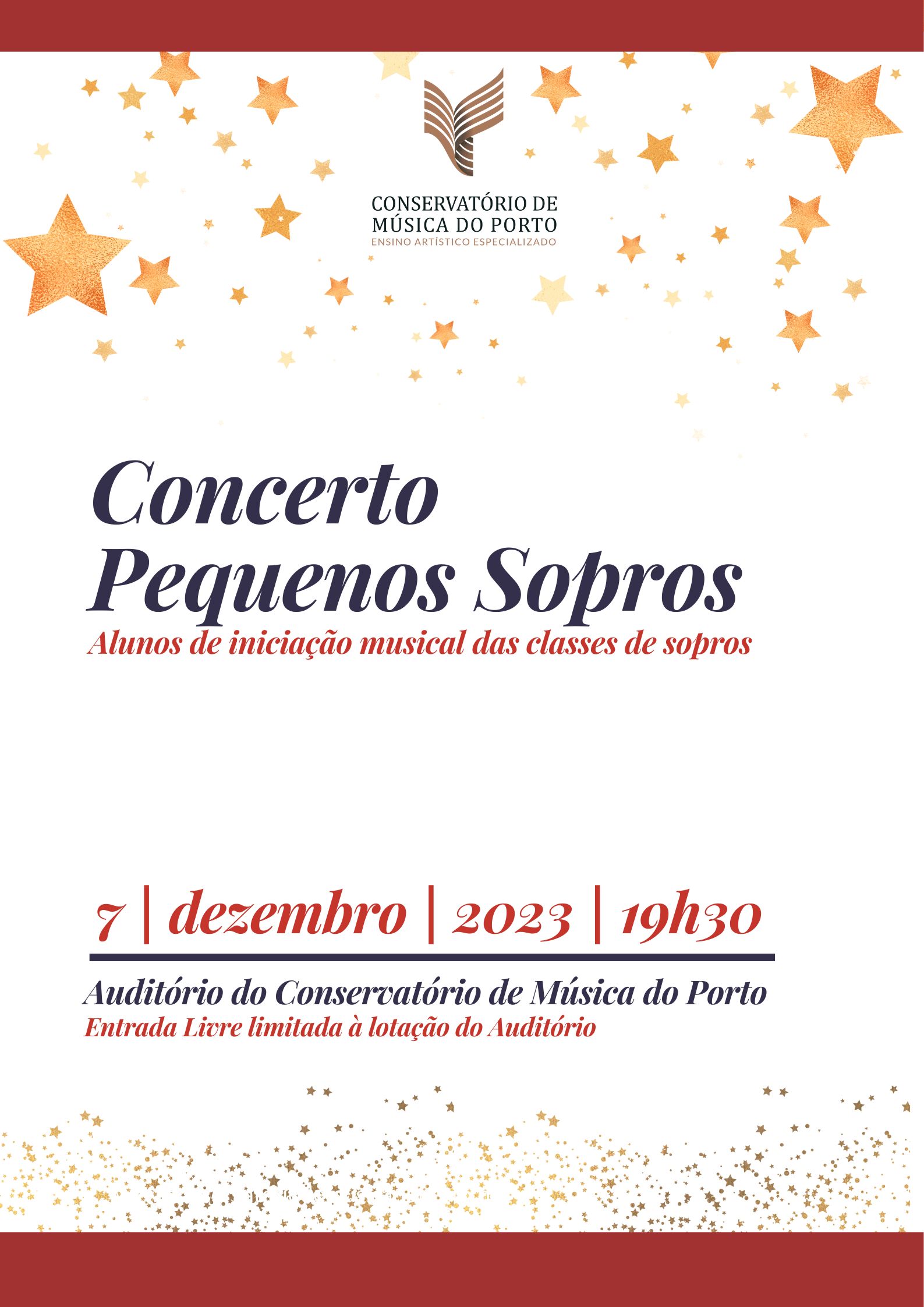 CONSERVATÓRIO DE MÚSICA DO PORTO
ENSINO ARTÍSTICO ESPECIALIZADO

Concerto Pequenos Sopros
Alunos de iniciação musical das classes de sopros

7 | dezembro | 2023 | 19h30

Auditório do Conservatório de Música do Porto
Entrada Livre limitada à lotação do Auditório